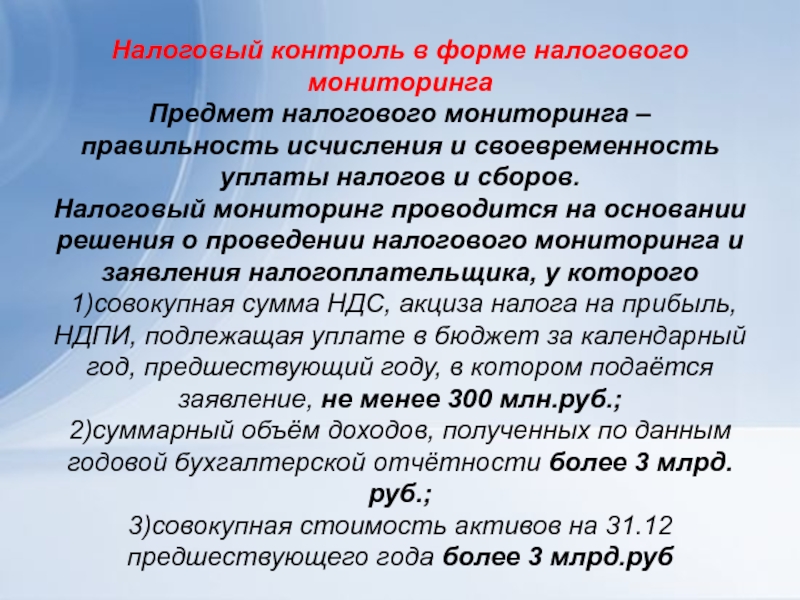 Налоговый контроль в форме налогового мониторинга
Предмет налогового мониторинга – правильность исчисления и своевременность уплаты налогов и сборов.
Налоговый мониторинг проводится на основании решения о проведении налогового мониторинга и заявления налогоплательщика, у которого
1)совокупная сумма НДС, акциза налога на прибыль, НДПИ, подлежащая уплате в бюджет за календарный год, предшествующий году, в котором подаётся заявление, не менее 300 млн.руб.;
2)суммарный объём доходов, полученных по данным годовой бухгалтерской отчётности более 3 млрд. руб.;
3)совокупная стоимость активов на 31.12 предшествующего года более 3 млрд.руб